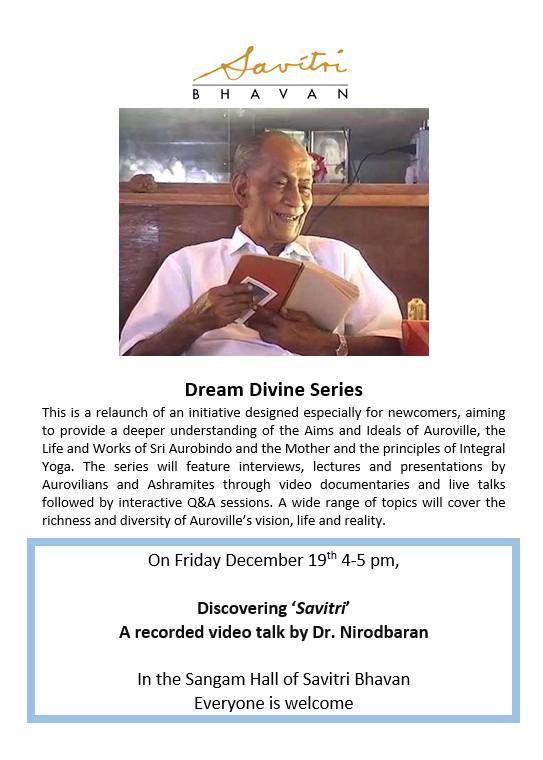 Savitri
BHAVAN

Dream Divine Series

This is a relaunch of an initiative designed especially for newcomers, aiming to provide a deeper understanding of the Aims and Ideals of Auroville, the Life and Works of Sri Aurobindo and the Mother and the principles of Integral Yoga. The series will feature interviews, lectures and presentations by Aurovilians and Ashramites through video documentaries and live talks followed by interactive Q&A sessions. A wide range of topics will cover the richness and diversity of Auroville's vision, life and reality.

On Friday December 19th 4-5 pm,

Discovering 'Savitri'
A recorded video talk by Dr. Nirodbaran

In the Sangam Hall of Savitri Bhavan
Everyone is welcome